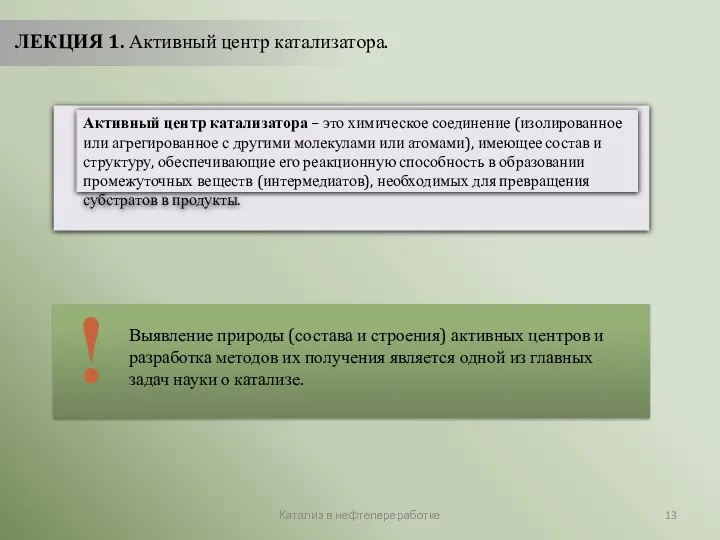 ЛЕКЦИЯ 1. Активный центр катализатора.

Активный центр катализатора – это химическое соединение (изолированное или агрегированное с другими молекулами или атомами), имеющее состав и структуру, обеспечивающие его реакционную способность в образовании промежуточных веществ (интермедиатов), необходимых для превращения субстратов в продукты.

!

Выявление природы (состава и строения) активных центров и разработка методов их получения является одной из главных задач науки о катализе.

Катализ в нефтепереработке

13